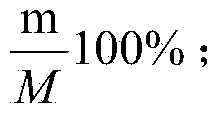 $\frac{\mathrm{m}}{M}100\%$ ;